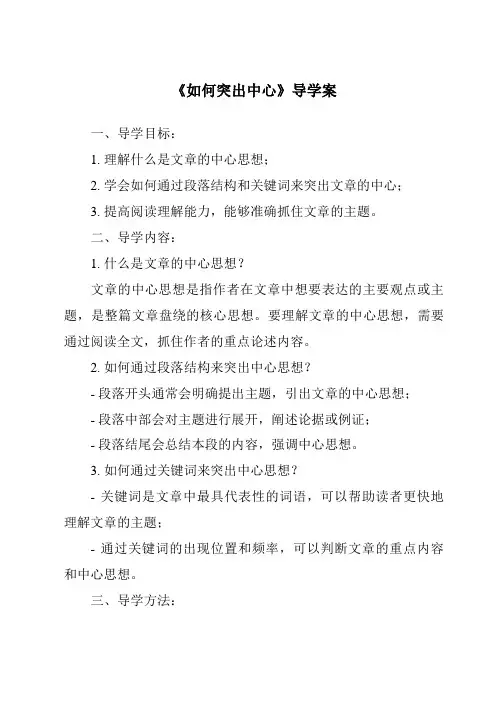 《如何突出中心》导学案

一、导学目标：

1. 理解什么是文章的中心思想；

2. 学会如何通过段落结构和关键词来突出文章的中心；

3. 提高阅读理解能力，能够准确抓住文章的主题。

二、导学内容：

1. 什么是文章的中心思想？

文章的中心思想是指作者在文章中想要表达的主要观点或主题，是整篇文章盘绕的核心思想。要理解文章的中心思想，需要通过阅读全文，抓住作者的重点论述内容。

2. 如何通过段落结构来突出中心思想？

- 段落开头通常会明确提出主题，引出文章的中心思想；

- 段落中部会对主题进行展开，阐述论据或例证；

- 段落结尾会总结本段的内容，强调中心思想。

3. 如何通过关键词来突出中心思想？

- 关键词是文章中最具代表性的词语，可以帮助读者更快地理解文章的主题；

- 通过关键词的出现位置和频率，可以判断文章的重点内容和中心思想。

三、导学方法：